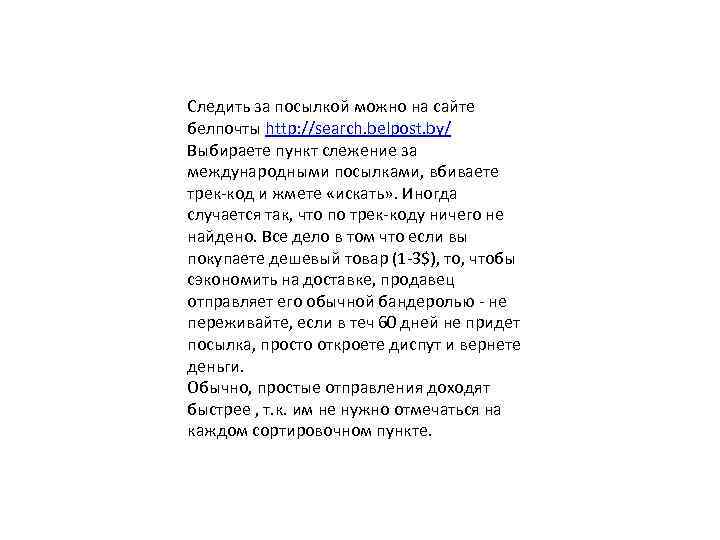 Следить за посылкой можно на сайте белпочты http://search.belpost.by/
Выбираете пункт слежение за международными посылками, вбиваете трек-код и жмете «искать». Иногда случается так, что по трек-коду ничего не найдено. Все дело в том что если вы покупаете дешевый товар (1-3$), то, чтобы сэкономить на доставке, продавец отправляет его обычной бандеролью - не переживайте, если в теч 60 дней не придет посылка, просто откроете диспут и вернете деньги.
Обычно, простые отправления доходят быстрее , т.к. им не нужно отмечаться на каждом сортировочном пункте.